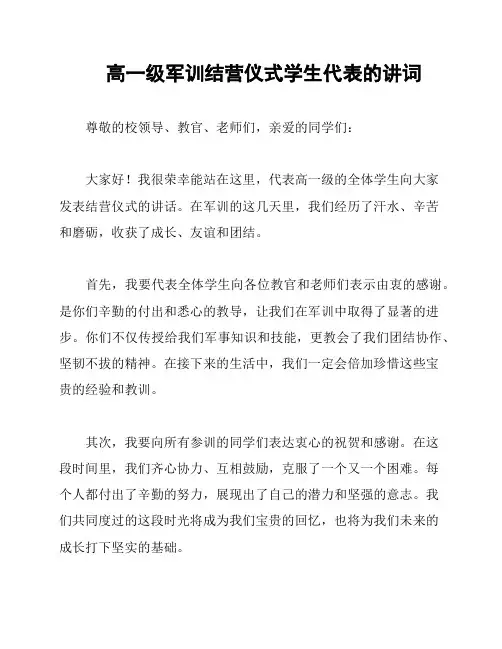 高一级军训结营仪式学生代表的讲词

尊敬的校领导、教官、老师们，亲爱的同学们：

大家好！我很荣幸能站在这里，代表高一级的全体学生向大家发表结营仪式的讲话。在军训的这几天里，我们经历了汗水、辛苦和磨砺，收获了成长、友谊和团结。

首先，我要代表全体学生向各位教官和老师们表示由衷的感谢。是你们辛勤的付出和悉心的教导，让我们在军训中取得了显著的进步。你们不仅传授给我们军事知识和技能，更教会了我们团结协作、坚韧不拔的精神。在接下来的生活中，我们一定会倍加珍惜这些宝贵的经验和教训。

其次，我要向所有参训的同学们表达衷心的祝贺和感谢。在这段时间里，我们齐心协力、互相鼓励，克服了一个又一个困难。每个人都付出了辛勤的努力，展现出了自己的潜力和坚强的意志。我们共同度过的这段时光将成为我们宝贵的回忆，也将为我们未来的成长打下坚实的基础。